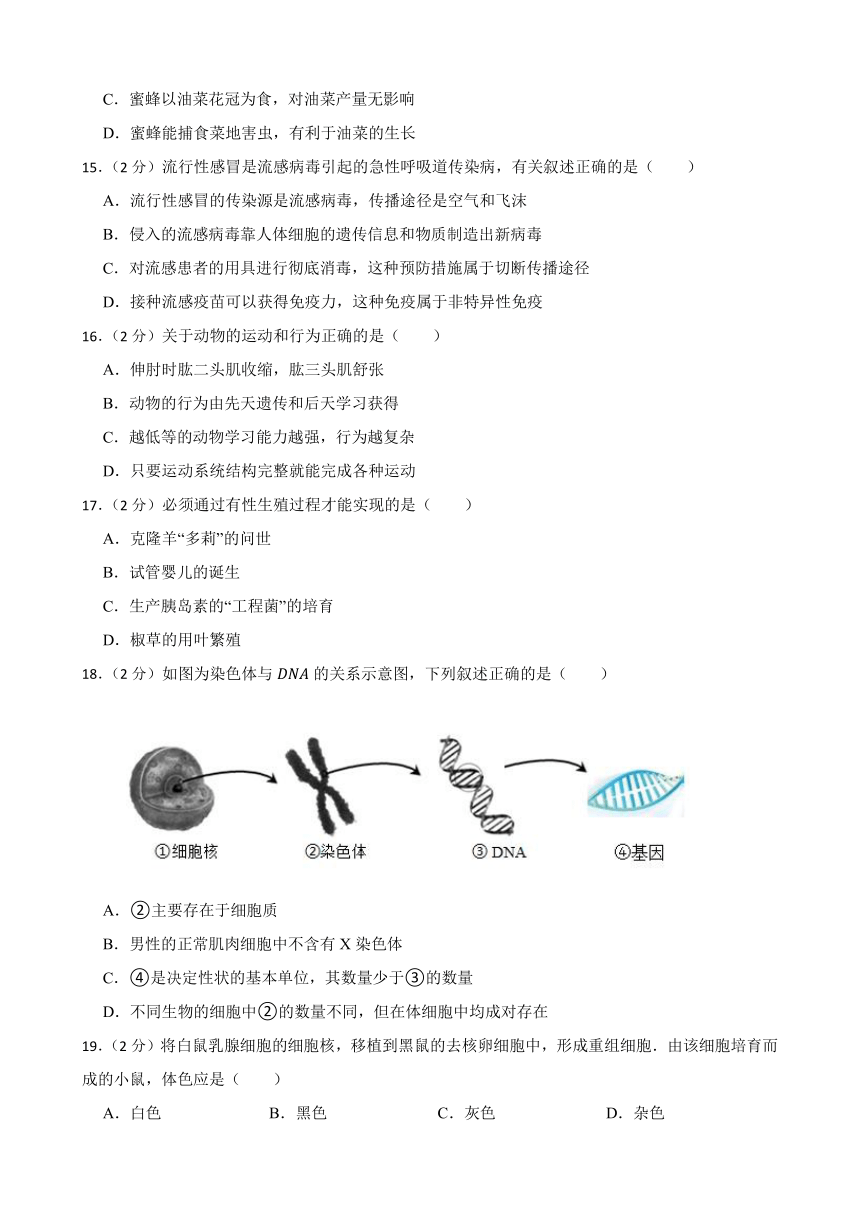 C．蜜蜂以油菜花冠为食，对油菜产量无影响

D．蜜蜂能捕食菜地害虫，有利于油菜的生长

15．（2 分）流行性感冒是流感病毒引起的急性呼吸道传染病，有关叙述正确的是（　　）

A．流行性感冒的传染源是流感病毒，传播途径是空气和飞沫

B．侵入的流感病毒靠人体细胞的遗传信息和物质制造出新病毒

C．对流感患者的用具进行彻底消毒，这种预防措施属于切断传播途径

D．接种流感疫苗可以获得免疫力，这种免疫属于非特异性免疫

16．（2 分）关于动物的运动和行为正确的是（　　）

A．伸肘时肱二头肌收缩，肱三头肌舒张

B．动物的行为由先天遗传和后天学习获得

C．越低等的动物学习能力越强，行为越复杂

D．只要运动系统结构完整就能完成各种运动

17．（2 分）必须通过有性生殖过程才能实现的是（　　）

A．克隆羊“多莉”的问世

B．试管婴儿的诞生

C．生产胰岛素的“工程菌”的培育

D．椒草的用叶繁殖

18．（2 分）如图为染色体与 $DNA$ 的关系示意图，下列叙述正确的是（　　）

①细胞核　②染色体　③ DNA　④基因

A．②主要存在于细胞质

B．男性的正常肌肉细胞中不含有 X 染色体

C．④是决定性状的基本单位，其数量少于③的数量

D．不同生物的细胞中②的数量不同，但在体细胞中均成对存在

19．（2 分）将白鼠乳腺细胞的细胞核，移植到黑鼠的去核卵细胞中，形成重组细胞．由该细胞培育而成的小鼠，体色应是（　　）

A．白色　　B．黑色　　C．灰色　　D．杂色